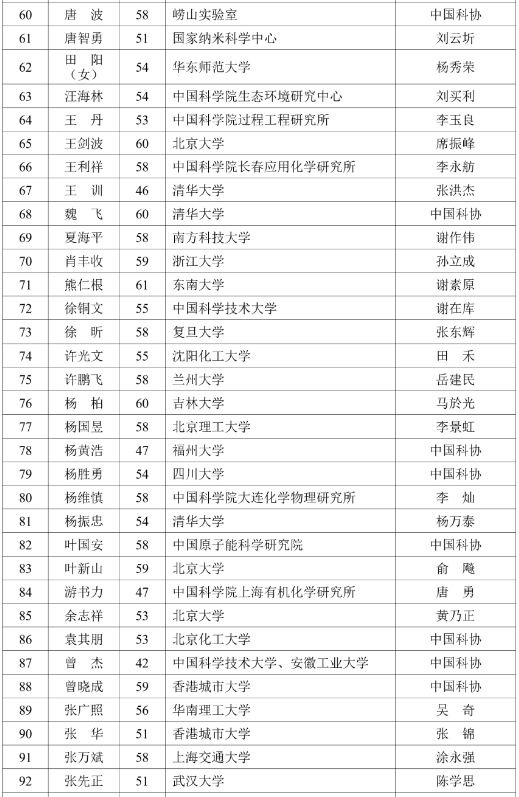 | 60 | 唐　波 | 58 | 崂山实验室 | 中国科协 |
|---|---|---|---|---|
| 61 | 唐智勇 | 51 | 国家纳米科学中心 | 刘云圻 |
| 62 | 田　阳（女） | 54 | 华东师范大学 | 杨秀荣 |
| 63 | 汪海林 | 54 | 中国科学院生态环境研究中心 | 刘买利 |
| 64 | 王　丹 | 53 | 中国科学院过程工程研究所 | 李玉良 |
| 65 | 王剑波 | 60 | 北京大学 | 席振峰 |
| 66 | 王利祥 | 58 | 中国科学院长春应用化学研究所 | 李永舫 |
| 67 | 王　训 | 46 | 清华大学 | 张洪杰 |
| 68 | 魏　飞 | 60 | 清华大学 | 中国科协 |
| 69 | 夏海平 | 58 | 南方科技大学 | 谢作伟 |
| 70 | 肖丰收 | 59 | 浙江大学 | 孙立成 |
| 71 | 熊仁根 | 61 | 东南大学 | 谢素原 |
| 72 | 徐铜文 | 55 | 中国科学技术大学 | 谢在库 |
| 73 | 徐　昕 | 58 | 复旦大学 | 张东辉 |
| 74 | 许光文 | 55 | 沈阳化工大学 | 田　禾 |
| 75 | 许鹏飞 | 58 | 兰州大学 | 岳建民 |
| 76 | 杨　柏 | 60 | 吉林大学 | 马於光 |
| 77 | 杨国昱 | 58 | 北京理工大学 | 李景虹 |
| 78 | 杨黄浩 | 47 | 福州大学 | 中国科协 |
| 79 | 杨胜勇 | 54 | 四川大学 | 中国科协 |
| 80 | 杨维慎 | 58 | 中国科学院大连化学物理研究所 | 李　灿 |
| 81 | 杨振忠 | 54 | 清华大学 | 杨万泰 |
| 82 | 叶国安 | 58 | 中国原子能科学研究院 | 中国科协 |
| 83 | 叶新山 | 59 | 北京大学 | 俞　飚 |
| 84 | 游书力 | 47 | 中国科学院上海有机化学研究所 | 唐　勇 |
| 85 | 余志祥 | 53 | 北京大学 | 黄乃正 |
| 86 | 袁其朋 | 53 | 北京化工大学 | 中国科协 |
| 87 | 曾　杰 | 42 | 中国科学技术大学、安徽工业大学 | 中国科协 |
| 88 | 曾晓成 | 59 | 香港城市大学 | 中国科协 |
| 89 | 张广照 | 56 | 华南理工大学 | 吴　奇 |
| 90 | 张　华 | 51 | 香港城市大学 | 张　锦 |
| 91 | 张万斌 | 58 | 上海交通大学 | 涂永强 |
| 92 | 张先正 | 51 | 武汉大学 | 陈学思 |